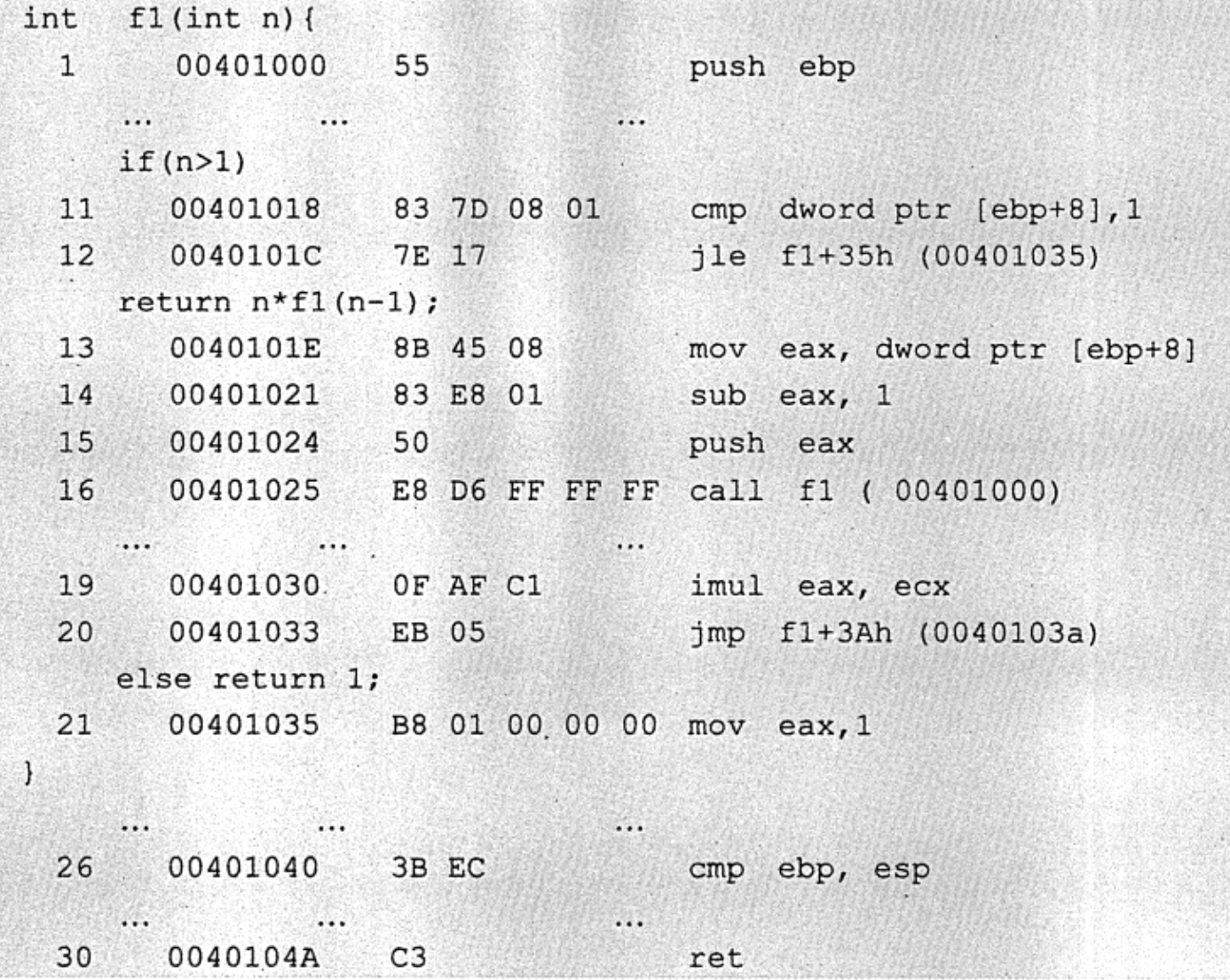 int f1(int n){
1 00401000 55 push ebp
… … …
if(n>1)
11 00401018 83 7D 08 01 cmp dword ptr [ebp+8],1
12 0040101C 7E 17 jle f1+35h (00401035)
return n*f1(n-1);
13 0040101E 8B 45 08 mov eax, dword ptr [ebp+8]
14 00401021 83 E8 01 sub eax, 1
15 00401024 50 push eax
16 00401025 E8 D6 FF FF FF call f1 ( 00401000)
… … …
19 00401030 0F AF C1 imul eax, ecx
20 00401033 EB 05 jmp f1+3Ah (0040103a)
else return 1;
21 00401035 B8 01 00 00 00 mov eax,1
}
… … …
26 00401040 3B EC cmp ebp, esp
… … …
30 0040104A C3 ret